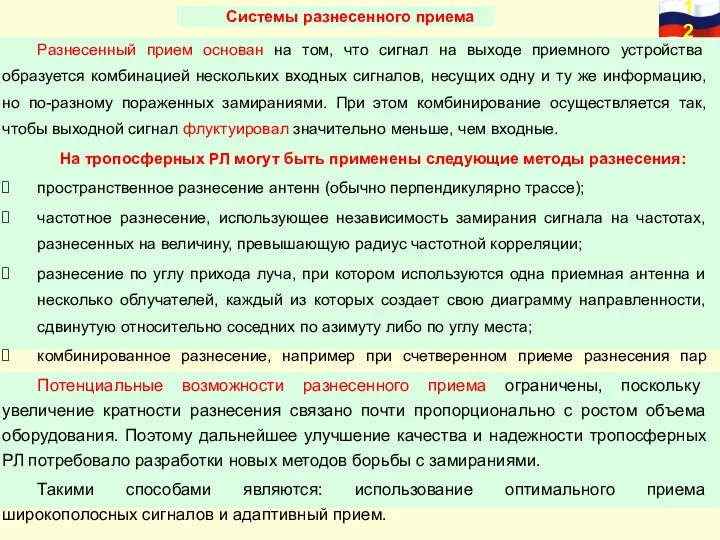 Системы разнесенного приема

1
2

Разнесенный прием основан на том, что сигнал на выходе приемного устройства образуется комбинацией нескольких входных сигналов, несущих одну и ту же информацию, но по-разному пораженных замираниями. При этом комбинирование осуществляется так, чтобы выходной сигнал флуктуировал значительно меньше, чем входные.

На тропосферных РЛ могут быть применены следующие методы разнесения:

пространственное разнесение антенн (обычно перпендикулярно трассе);

частотное разнесение, использующее независимость замирания сигнала на частотах, разнесенных на величину, превышающую радиус частотной корреляции;

разнесение по углу прихода луча, при котором используются одна приемная антенна и несколько облучателей, каждый из которых создает свою диаграмму направленности, сдвинутую относительно соседних по азимуту либо по углу места;

комбинированное разнесение, например при счетверенном приеме разнесения пар

Потенциальные возможности разнесенного приема ограничены, поскольку увеличение кратности разнесения связано почти пропорционально с ростом объема оборудования. Поэтому дальнейшее улучшение качества и надежности тропосферных РЛ потребовало разработки новых методов борьбы с замираниями.

Такими способами являются: использование оптимального приема широкополосных сигналов и адаптивный прием.